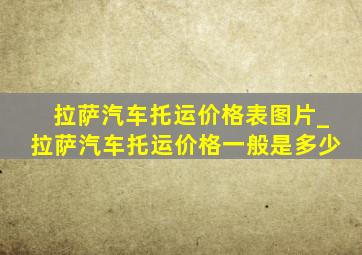 拉萨汽车托运价格表图片_拉萨汽车托运价格一般是多少